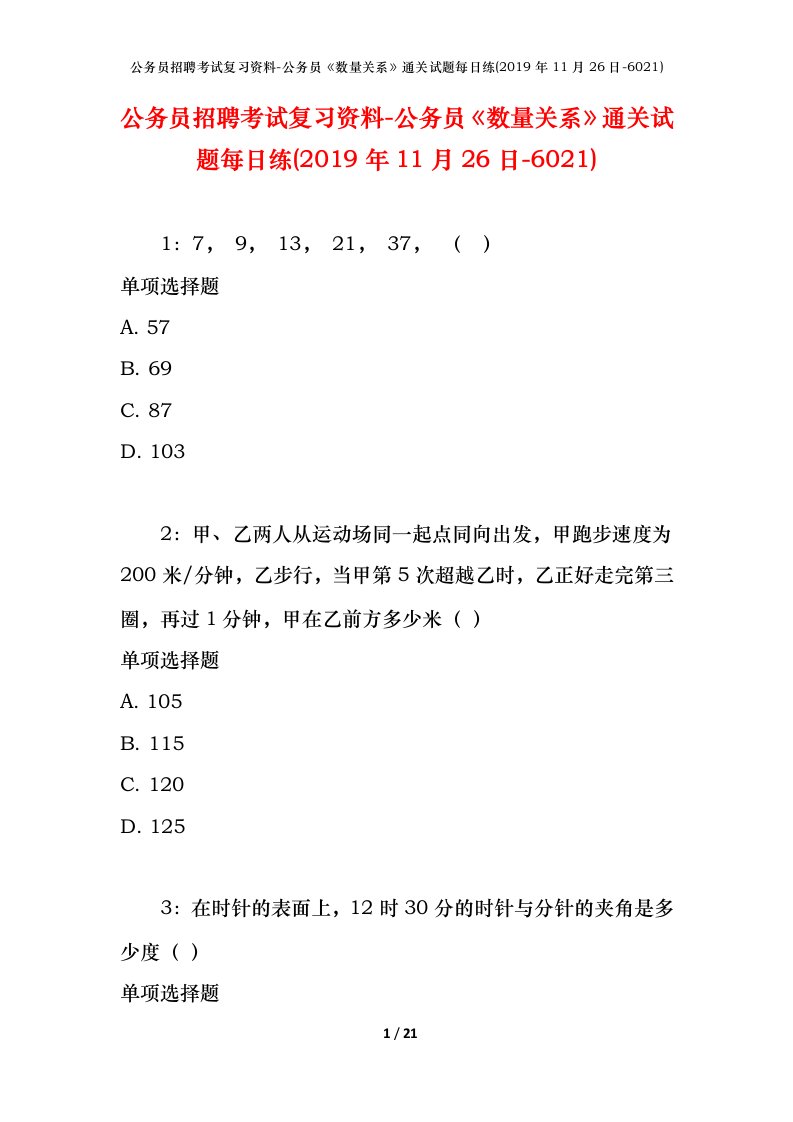 公务员招聘考试复习资料-公务员《数量关系》通关试题每日练(2019 年 11 月 26 日-6021)

公务员招聘考试复习资料-公务员《数量关系》通关试题每日练(2019 年 11 月 26 日-6021)

1：7， 9， 13， 21， 37， （ ）

单项选择题

A. 57

B. 69

C. 87

D. 103

2：甲、乙两人从运动场同一起点同向出发，甲跑步速度为 200 米/分钟，乙步行，当甲第 5 次超越乙时，乙正好走完第三圈，再过 1 分钟，甲在乙前方多少米（ ）

单项选择题

A. 105

B. 115

C. 120

D. 125

3：在时针的表面上，12 时 30 分的时针与分针的夹角是多少度（ ）

单项选择题

1 / 21